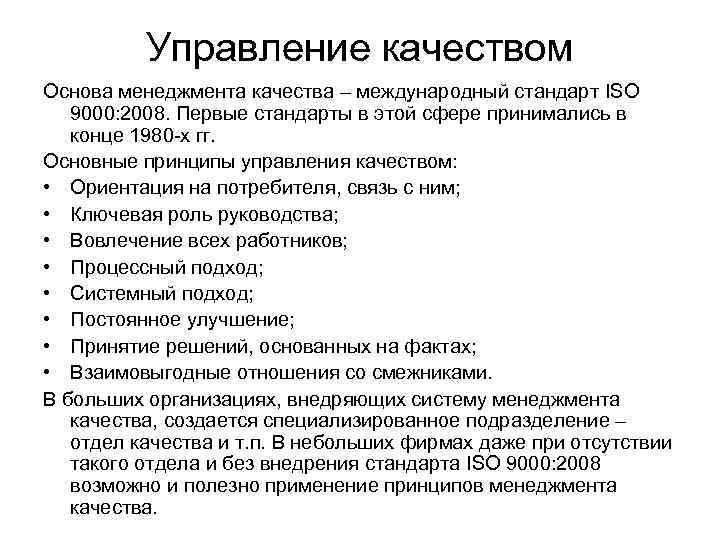 Управление качеством

Основа менеджмента качества – международный стандарт ISO 9000:2008. Первые стандарты в этой сфере принимались в конце 1980-х гг.

Основные принципы управления качеством:
• Ориентация на потребителя, связь с ним;
• Ключевая роль руководства;
• Вовлечение всех работников;
• Процессный подход;
• Системный подход;
• Постоянное улучшение;
• Принятие решений, основанных на фактах;
• Взаимовыгодные отношения со смежниками.

В больших организациях, внедряющих систему менеджмента качества, создается специализированное подразделение – отдел качества и т.п. В небольших фирмах даже при отсутствии такого отдела и без внедрения стандарта ISO 9000:2008 возможно и полезно применение принципов менеджмента качества.